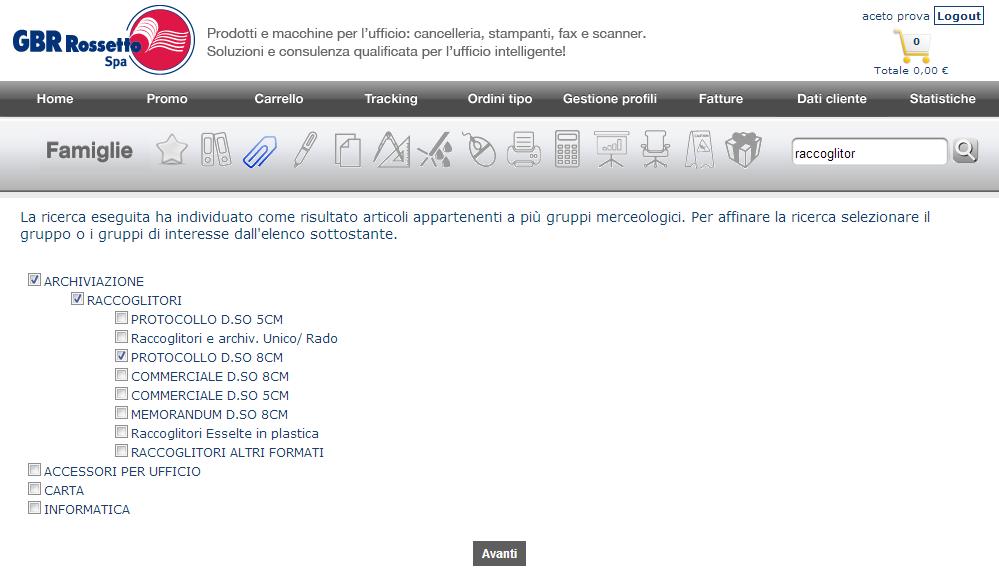 GBR Rossetto Spa

Prodotti e macchine per l'ufficio: cancelleria, stampanti, fax e scanner.
Soluzioni e consulenza qualificata per l'ufficio intelligente!

aceto prova Logout

0

Totale 0,00 €

Home Promo Carrello Tracking Ordini tipo Gestione profili Fatture Dati cliente Statistiche

Famiglie

raccoglitor

La ricerca eseguita ha individuato come risultato articoli appartenenti a più gruppi merceologici. Per affinare la ricerca selezionare il gruppo o i gruppi di interesse dall'elenco sottostante.

ARCHIVIAZIONE
RACCOGLITORI
PROTOCOLLO D.SO 5CM
Raccoglitori e archiv. Unico/ Rado
PROTOCOLLO D.SO 8CM
COMMERCIALE D.SO 8CM
COMMERCIALE D.SO 5CM
MEMORANDUM D.SO 8CM
Raccoglitori Esselte in plastica
RACCOGLITORI ALTRI FORMATI
ACCESSORI PER UFFICIO
CARTA
INFORMATICA

Avanti